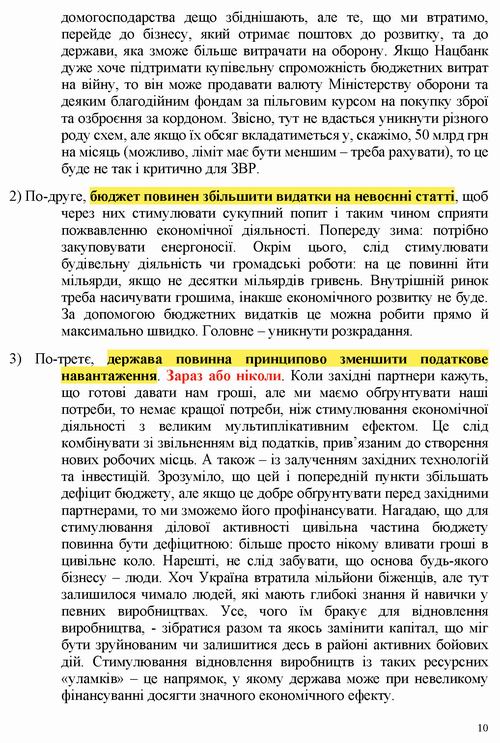 домогосподарства дещо збіднішають, але те, що ми втратимо, перейде до бізнесу, який отримає поштовх до розвитку, та до держави, яка зможе більше витрачати на оборону. Якщо Нацбанк дуже хоче підтримати купівельну спроможність бюджетних витрат на війну, то він може продавати валюту Міністерству оборони та деяким благодійним фондам за пільговим курсом на покупку зброї та озброєння за кордоном. Звісно, тут не вдасться уникнути різного роду схем, але якщо їх обсяг вкладатиметься у, скажімо, 50 млрд грн на місяць (можливо, ліміт має бути меншим – треба рахувати), то це буде не так і критично для ЗВР.

2) По-друге, бюджет повинен збільшити видатки на невоєнні статті, щоб через них стимулювати сукупний попит і таким чином сприяти пожвавленню економічної діяльності. Попереду зима: потрібно закуповувати енергоносії. Окрім цього, слід стимулювати будівельну діяльність чи громадські роботи: на це повинні йти мільярди, якщо не десятки мільярдів гривень. Внутрішній ринок треба насичувати грошима, інакше економічного розвитку не буде. За допомогою бюджетних видатків це можна робити прямо й максимально швидко. Головне – уникнути розкрадання.

3) По-третє, держава повинна принципово зменшити податкове навантаження. Зараз або ніколи. Коли західні партнери кажуть, що готові давати нам гроші, але ми маємо обґрунтувати наші потреби, то немає кращої потреби, ніж стимулювання економічної діяльності з великим мультиплікативним ефектом. Це слід комбінувати зі звільненням від податків, прив'язаним до створення нових робочих місць. А також – із залученням західних технологій та інвестицій. Зрозуміло, що цей і попередній пункти збільшать дефіцит бюджету, але якщо це добре обґрунтувати перед західними партнерами, то ми зможемо його профінансувати. Нагадаю, що для стимулювання ділової активності цивільна частина бюджету повинна бути дефіцитною: більше просто нікому вливати гроші в цивільне коло. Нарешті, не слід забувати, що основа будь-якого бізнесу – люди. Хоч Україна втратила мільйони біженців, але тут залишилося чимало людей, які мають глибокі знання й навички у певних виробництвах. Усе, чого їм бракує для відновлення виробництва, - зібратися разом та якось замінити капітал, що міг бути зруйнованим чи залишитися десь в районі активних бойових дій. Стимулювання відновлення виробництв із таких ресурсних «уламків» – це напрямок, у якому держава може при невеликому фінансуванні досягти значного економічного ефекту.

10